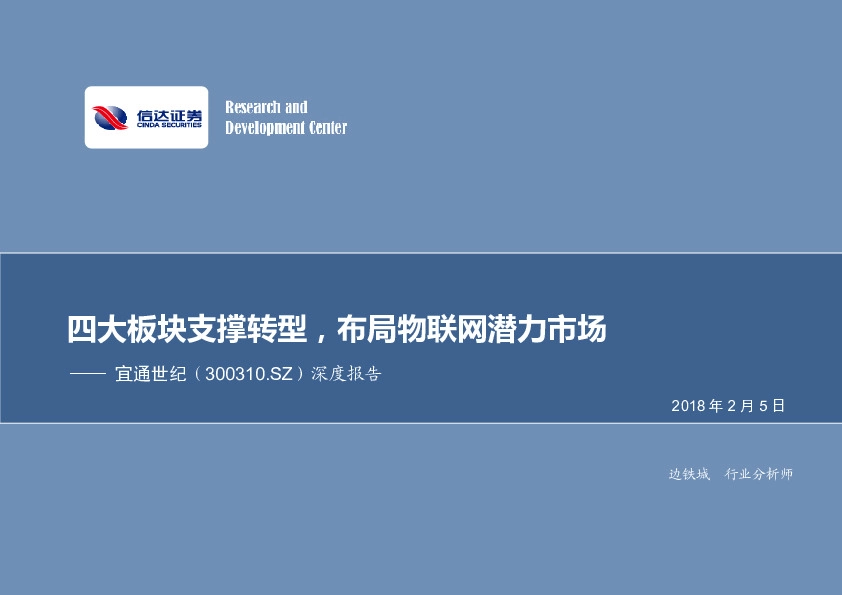 信达证券
CINDA SECURITIES

Research and
Development Center

四大板块支撑转型，布局物联网潜力市场

—— 宜通世纪（300310.SZ）深度报告

2018 年 2 月 5 日

边铁城 行业分析师